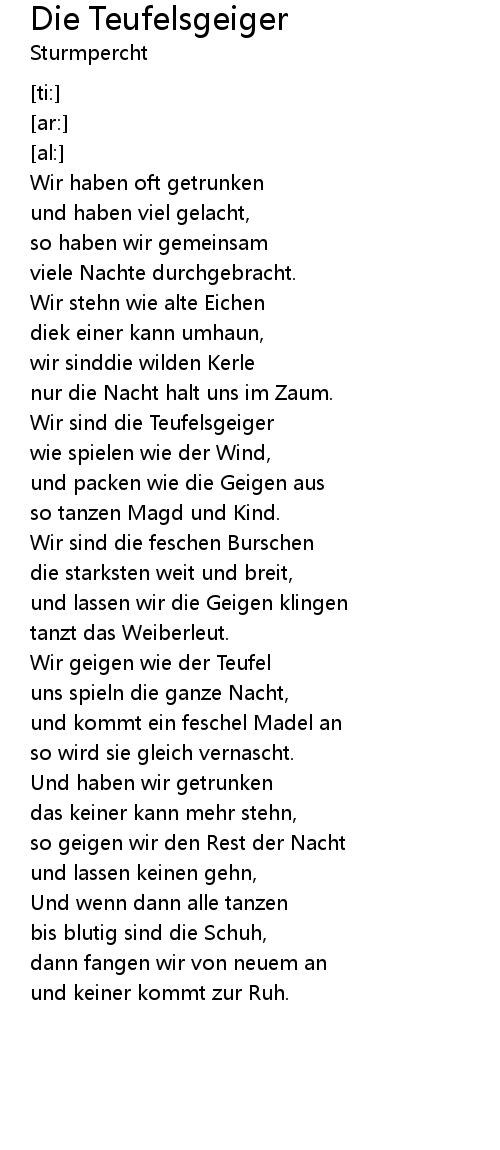 Die Teufelsgeiger
Sturmpercht

[ti:]
[ar:]
[al:]
Wir haben oft getrunken
und haben viel gelacht,
so haben wir gemeinsam
viele Nachte durchgebracht.
Wir stehn wie alte Eichen
diek einer kann umhaun,
wir sinddie wilden Kerle
nur die Nacht halt uns im Zaum.
Wir sind die Teufelsgeiger
wie spielen wie der Wind,
und packen wie die Geigen aus
so tanzen Magd und Kind.
Wir sind die feschen Burschen
die starksten weit und breit,
und lassen wir die Geigen klingen
tanzt das Weiberleut.
Wir geigen wie der Teufel
uns spieln die ganze Nacht,
und kommt ein feschel Madel an
so wird sie gleich vernascht.
Und haben wir getrunken
das keiner kann mehr stehn,
so geigen wir den Rest der Nacht
und lassen keinen gehn,
Und wenn dann alle tanzen
bis blutig sind die Schuh,
dann fangen wir von neuem an
und keiner kommt zur Ruh.